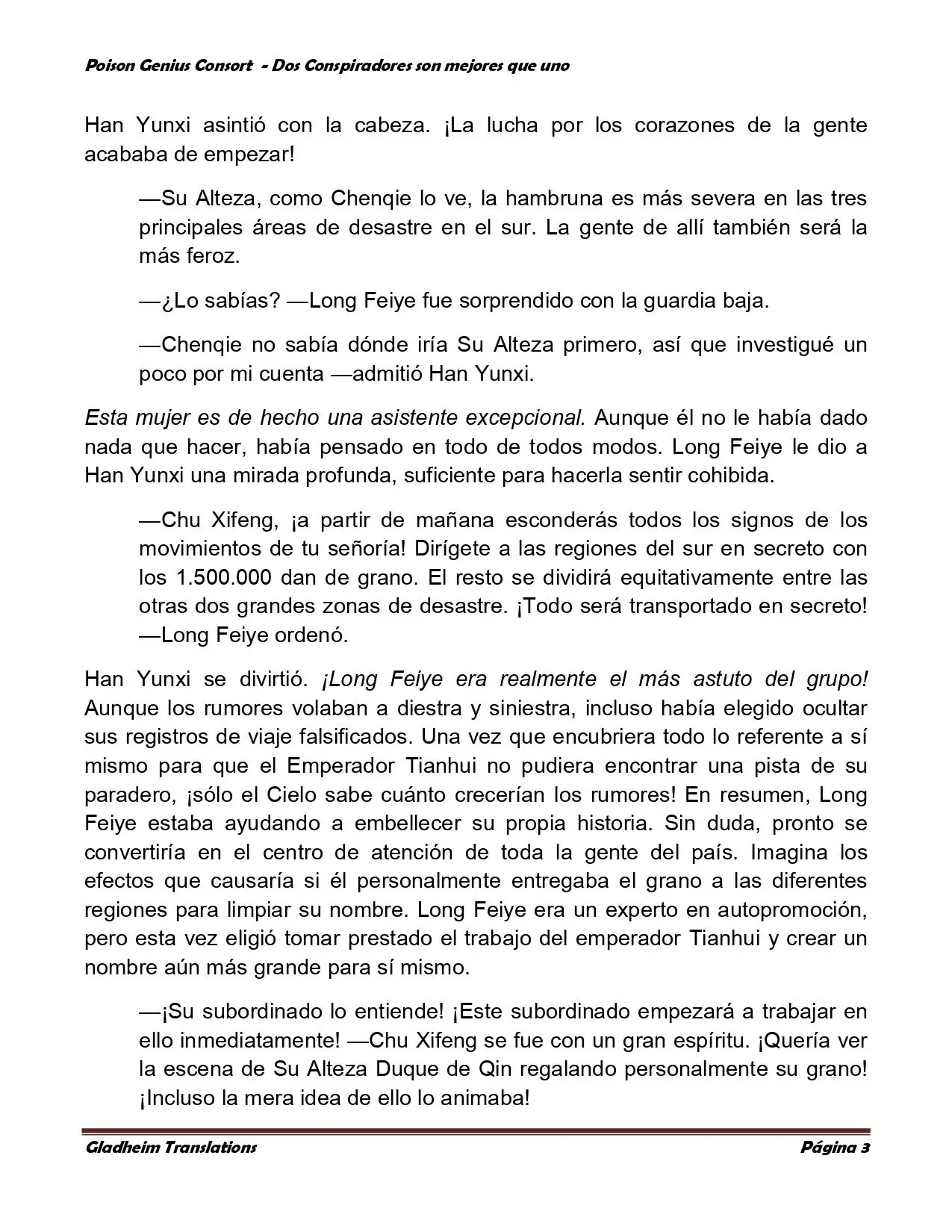 Poison Genius Consort - Dos Conspiradores son mejores que uno

Han Yunxi asintió con la cabeza. ¡La lucha por los corazones de la gente acababa de empezar!

—Su Alteza, como Chenqie lo ve, la hambruna es más severa en las tres principales áreas de desastre en el sur. La gente de allí también será la más feroz.

—¿Lo sabías? —Long Feiye fue sorprendido con la guardia baja.

—Chenqie no sabía dónde iría Su Alteza primero, así que investigué un poco por mi cuenta —admitió Han Yunxi.

Esta mujer es de hecho una asistente excepcional. Aunque él no le había dado nada que hacer, había pensado en todo de todos modos. Long Feiye le dio a Han Yunxi una mirada profunda, suficiente para hacerla sentir cohibida.

—Chu Xifeng, ¡a partir de mañana esconderás todos los signos de los movimientos de tu señoría! Dirígete a las regiones del sur en secreto con los 1.500.000 dan de grano. El resto se dividirá equitativamente entre las otras dos grandes zonas de desastre. ¡Todo será transportado en secreto! —Long Feiye ordenó.

Han Yunxi se divirtió. ¡Long Feiye era realmente el más astuto del grupo! Aunque los rumores volaban a diestra y siniestra, incluso había elegido ocultar sus registros de viaje falsificados. Una vez que encubriera todo lo referente a sí mismo para que el Emperador Tianhui no pudiera encontrar una pista de su paradero, ¡sólo el Cielo sabe cuánto crecerían los rumores! En resumen, Long Feiye estaba ayudando a embellecer su propia historia. Sin duda, pronto se convertiría en el centro de atención de toda la gente del país. Imagina los efectos que causaría si él personalmente entregaba el grano a las diferentes regiones para limpiar su nombre. Long Feiye era un experto en autopromoción, pero esta vez eligió tomar prestado el trabajo del emperador Tianhui y crear un nombre aún más grande para sí mismo.

—¡Su subordinado lo entiende! ¡Este subordinado empezará a trabajar en ello inmediatamente! —Chu Xifeng se fue con un gran espíritu. ¡Quería ver la escena de Su Alteza Duque de Qin regalando personalmente su grano! ¡Incluso la mera idea de ello lo animaba!

Gladheim Translations	Página 3